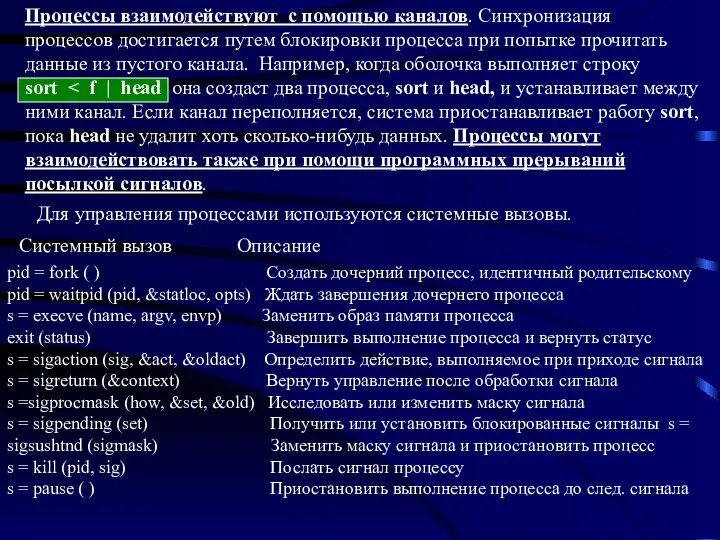 Процессы взаимодействуют с помощью каналов. Синхронизация процессов достигается путем блокировки процесса при попытке прочитать данные из пустого канала. Например, когда оболочка выполняет строку sort < f | head она создаст два процесса, sort и head, и устанавливает между ними канал. Если канал переполняется, система приостанавливает работу sort, пока head не удалит хоть сколько-нибудь данных. Процессы могут взаимодействовать также при помощи программных прерываний посылкой сигналов.

Для управления процессами используются системные вызовы.

| Системный вызов | Описание |
|---|---|
| pid = fork ( ) | Создать дочерний процесс, идентичный родительскому |
| pid = waitpid (pid, &statloc, opts) | Ждать завершения дочернего процесса |
| s = execve (name, argv, envp) | Заменить образ памяти процесса |
| exit (status) | Завершить выполнение процесса и вернуть статус |
| s = sigaction (sig, &act, &oldact) | Определить действие, выполняемое при приходе сигнала |
| s = sigreturn (&context) | Вернуть управление после обработки сигнала |
| s =sigprocmask (how, &set, &old) | Исследовать или изменить маску сигнала |
| s = sigpending (set) | Получить или установить блокированные сигналы s = |
| sigsushtnd (sigmask) | Заменить маску сигнала и приостановить процесс |
| s = kill (pid, sig) | Послать сигнал процессу |
| s = pause ( ) | Приостановить выполнение процесса до след. сигнала |